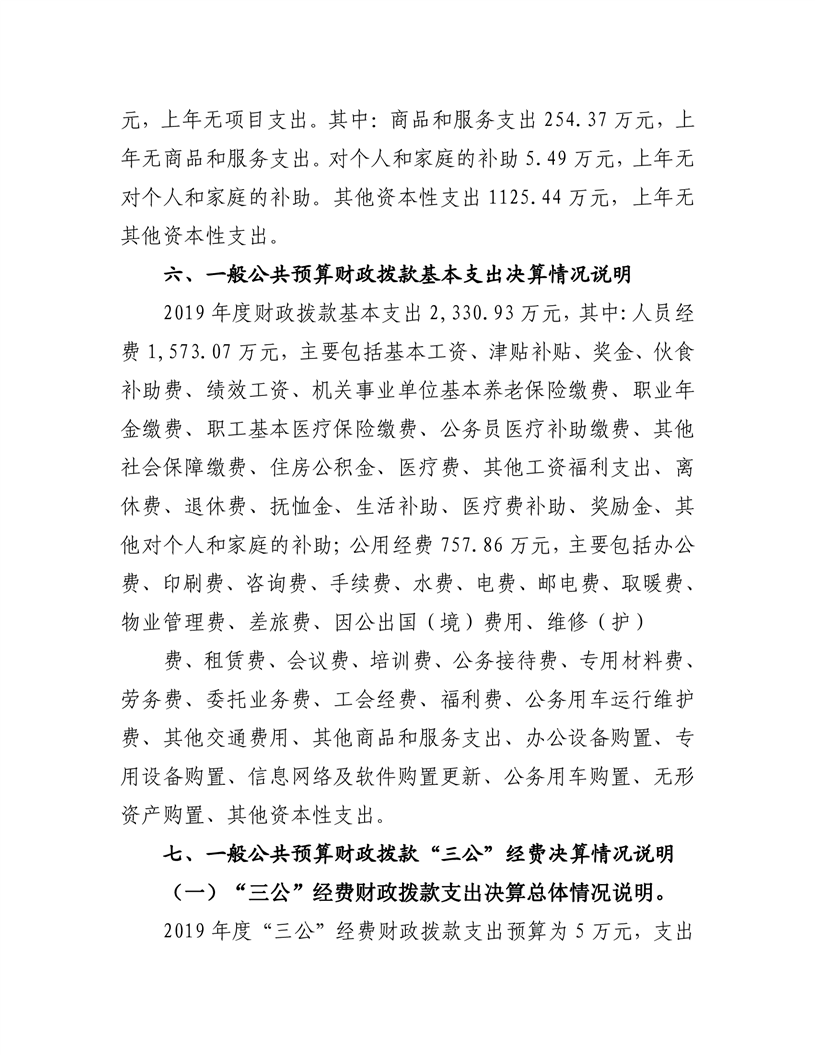 元，上年无项目支出。其中：商品和服务支出 254.37 万元，上年无商品和服务支出。对个人和家庭的补助 5.49 万元，上年无对个人和家庭的补助。其他资本性支出 1125.44 万元，上年无其他资本性支出。

六、一般公共预算财政拨款基本支出决算情况说明

2019 年度财政拨款基本支出 2,330.93 万元，其中：人员经费 1,573.07 万元，主要包括基本工资、津贴补贴、奖金、伙食补助费、绩效工资、机关事业单位基本养老保险缴费、职业年金缴费、职工基本医疗保险缴费、公务员医疗补助缴费、其他社会保障缴费、住房公积金、医疗费、其他工资福利支出、离休费、退休费、抚恤金、生活补助、医疗费补助、奖励金、其他对个人和家庭的补助；公用经费 757.86 万元，主要包括办公费、印刷费、咨询费、手续费、水费、电费、邮电费、取暖费、物业管理费、差旅费、因公出国（境）费用、维修（护）

费、租赁费、会议费、培训费、公务接待费、专用材料费、劳务费、委托业务费、工会经费、福利费、公务用车运行维护费、其他交通费用、其他商品和服务支出、办公设备购置、专用设备购置、信息网络及软件购置更新、公务用车购置、无形资产购置、其他资本性支出。

七、一般公共预算财政拨款“三公”经费决算情况说明

（一）“三公”经费财政拨款支出决算总体情况说明。

2019 年度“三公”经费财政拨款支出预算为 5 万元，支出